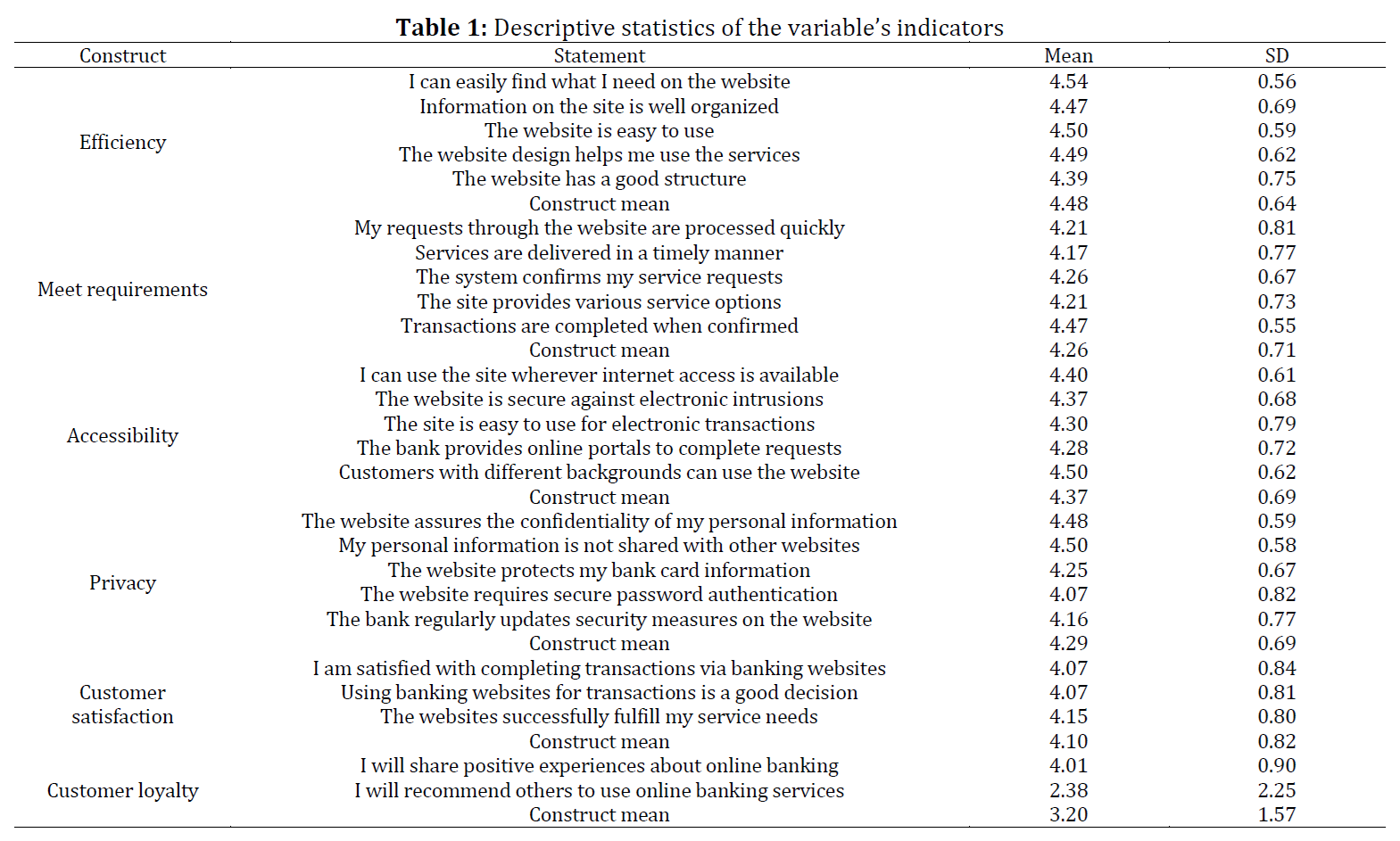 **Table 1:** Descriptive statistics of the variable's indicators

| Construct | Statement | Mean | SD |
|---|---|---|---|
| Efficiency | I can easily find what I need on the website | 4.54 | 0.56 |
| | Information on the site is well organized | 4.47 | 0.69 |
| | The website is easy to use | 4.50 | 0.59 |
| | The website design helps me use the services | 4.49 | 0.62 |
| | The website has a good structure | 4.39 | 0.75 |
| | Construct mean | 4.48 | 0.64 |
| Meet requirements | My requests through the website are processed quickly | 4.21 | 0.81 |
| | Services are delivered in a timely manner | 4.17 | 0.77 |
| | The system confirms my service requests | 4.26 | 0.67 |
| | The site provides various service options | 4.21 | 0.73 |
| | Transactions are completed when confirmed | 4.47 | 0.55 |
| | Construct mean | 4.26 | 0.71 |
| Accessibility | I can use the site wherever internet access is available | 4.40 | 0.61 |
| | The website is secure against electronic intrusions | 4.37 | 0.68 |
| | The site is easy to use for electronic transactions | 4.30 | 0.79 |
| | The bank provides online portals to complete requests | 4.28 | 0.72 |
| | Customers with different backgrounds can use the website | 4.50 | 0.62 |
| | Construct mean | 4.37 | 0.69 |
| Privacy | The website assures the confidentiality of my personal information | 4.48 | 0.59 |
| | My personal information is not shared with other websites | 4.50 | 0.58 |
| | The website protects my bank card information | 4.25 | 0.67 |
| | The website requires secure password authentication | 4.07 | 0.82 |
| | The bank regularly updates security measures on the website | 4.16 | 0.77 |
| | Construct mean | 4.29 | 0.69 |
| Customer satisfaction | I am satisfied with completing transactions via banking websites | 4.07 | 0.84 |
| | Using banking websites for transactions is a good decision | 4.07 | 0.81 |
| | The websites successfully fulfill my service needs | 4.15 | 0.80 |
| | Construct mean | 4.10 | 0.82 |
| Customer loyalty | I will share positive experiences about online banking | 4.01 | 0.90 |
| | I will recommend others to use online banking services | 2.38 | 2.25 |
| | Construct mean | 3.20 | 1.57 |